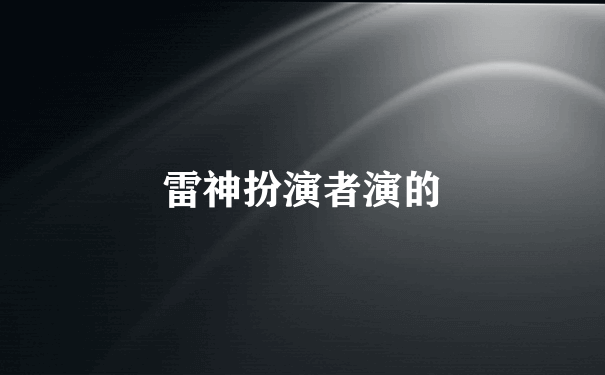 雷神扮演者演的